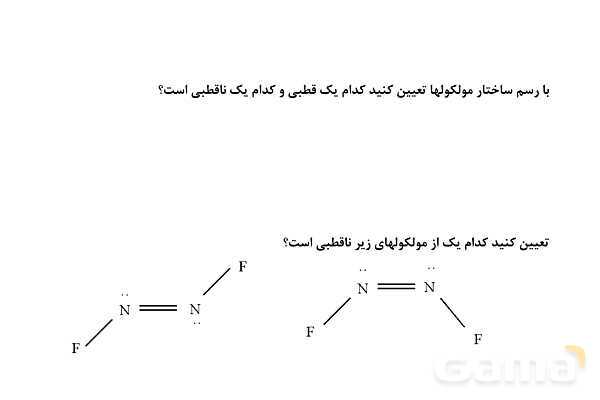 با رسم ساختار مولکولها تعیین کنید کدام یک قطبی و کدام یک ناقطبی است؟

تعیین کنید کدام یک از مولکولهای زیر ناقطبی است؟

N N F F

F N N F

Gama